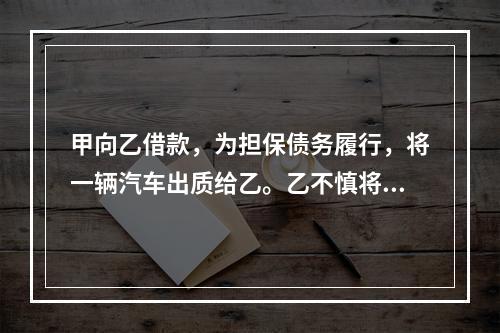 甲向乙借款，为担保债务履行，将一辆汽车出质给乙。乙不慎将...